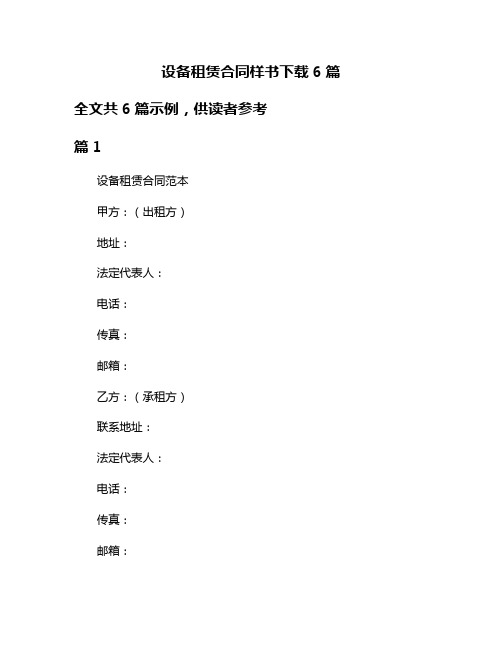 设备租赁合同样书下载 6 篇

全文共 6 篇示例，供读者参考

篇 1

设备租赁合同范本

甲方：（出租方）

地址：

法定代表人：

电话：

传真：

邮箱：

乙方：（承租方）

联系地址：

法定代表人：

电话：

传真：

邮箱：